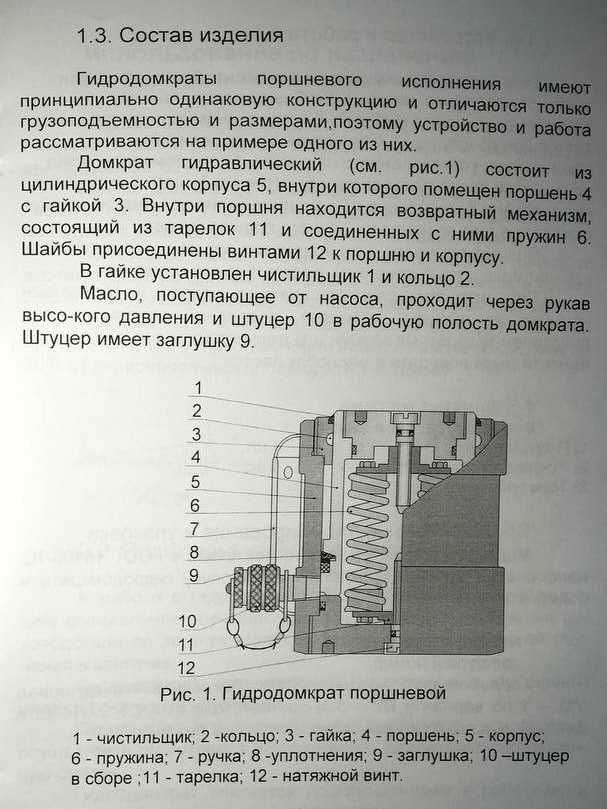 1.3. Состав изделия

Гидродомкраты поршневого исполнения имеют принципиально одинаковую конструкцию и отличаются только грузоподъемностью и размерами,поэтому устройство и работа рассматриваются на примере одного из них.

Домкрат гидравлический (см. рис.1) состоит из цилиндрического корпуса 5, внутри которого помещен поршень 4 с гайкой 3. Внутри поршня находится возвратный механизм, состоящий из тарелок 11 и соединенных с ними пружин 6. Шайбы присоединены винтами 12 к поршню и корпусу.

В гайке установлен чистильщик 1 и кольцо 2.

Масло, поступающее от насоса, проходит через рукав высо-кого давления и штуцер 10 в рабочую полость домкрата. Штуцер имеет заглушку 9.

1
2
3
4
5
6
7
8
9
10
11
12

Рис. 1. Гидродомкрат поршневой

1 - чистильщик; 2 -кольцо; 3 - гайка; 4 - поршень; 5 - корпус; 6 - пружина; 7 - ручка; 8 -уплотнения; 9 - заглушка; 10 –штуцер в сборе ;11 - тарелка; 12 - натяжной винт.